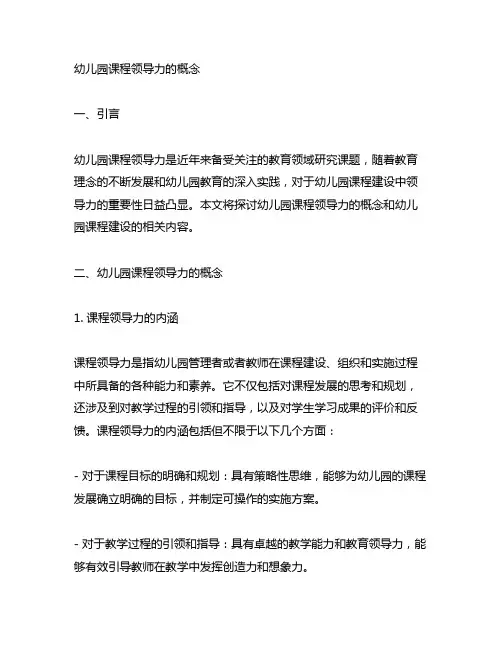 幼儿园课程领导力的概念

一、引言

幼儿园课程领导力是近年来备受关注的教育领域研究课题，随着教育理念的不断发展和幼儿园教育的深入实践，对于幼儿园课程建设中领导力的重要性日益凸显。本文将探讨幼儿园课程领导力的概念和幼儿园课程建设的相关内容。

二、幼儿园课程领导力的概念

1. 课程领导力的内涵

课程领导力是指幼儿园管理者或者教师在课程建设、组织和实施过程中所具备的各种能力和素养。它不仅包括对课程发展的思考和规划，还涉及到对教学过程的引领和指导，以及对学生学习成果的评价和反馈。课程领导力的内涵包括但不限于以下几个方面：

- 对于课程目标的明确和规划：具有策略性思维，能够为幼儿园的课程发展确立明确的目标，并制定可操作的实施方案。

- 对于教学过程的引领和指导：具有卓越的教学能力和教育领导力，能够有效引导教师在教学中发挥创造力和想象力。